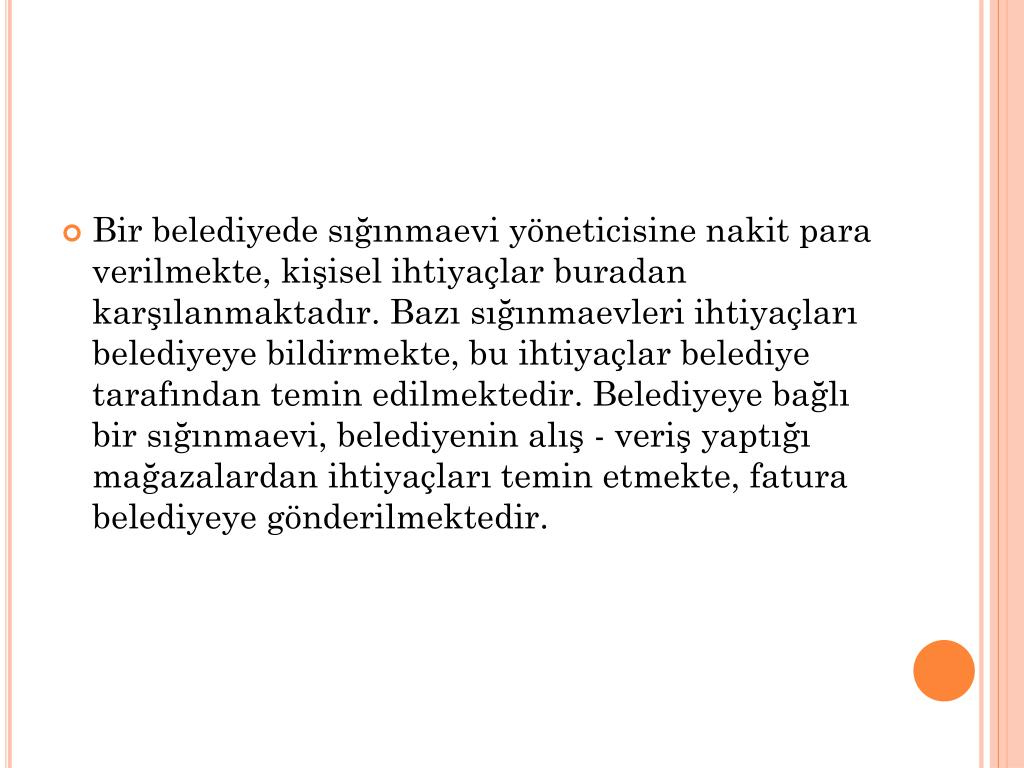 Bir belediyede sığınmaevi yöneticisine nakit para verilmekte, kişisel ihtiyaçlar buradan karşılanmaktadır. Bazı sığınmaevleri ihtiyaçları belediyeye bildirmekte, bu ihtiyaçlar belediye tarafından temin edilmektedir. Belediyeye bağlı bir sığınmaevi, belediyenin alış - veriş yaptığı mağazalardan ihtiyaçları temin etmekte, fatura belediyeye gönderilmektedir.